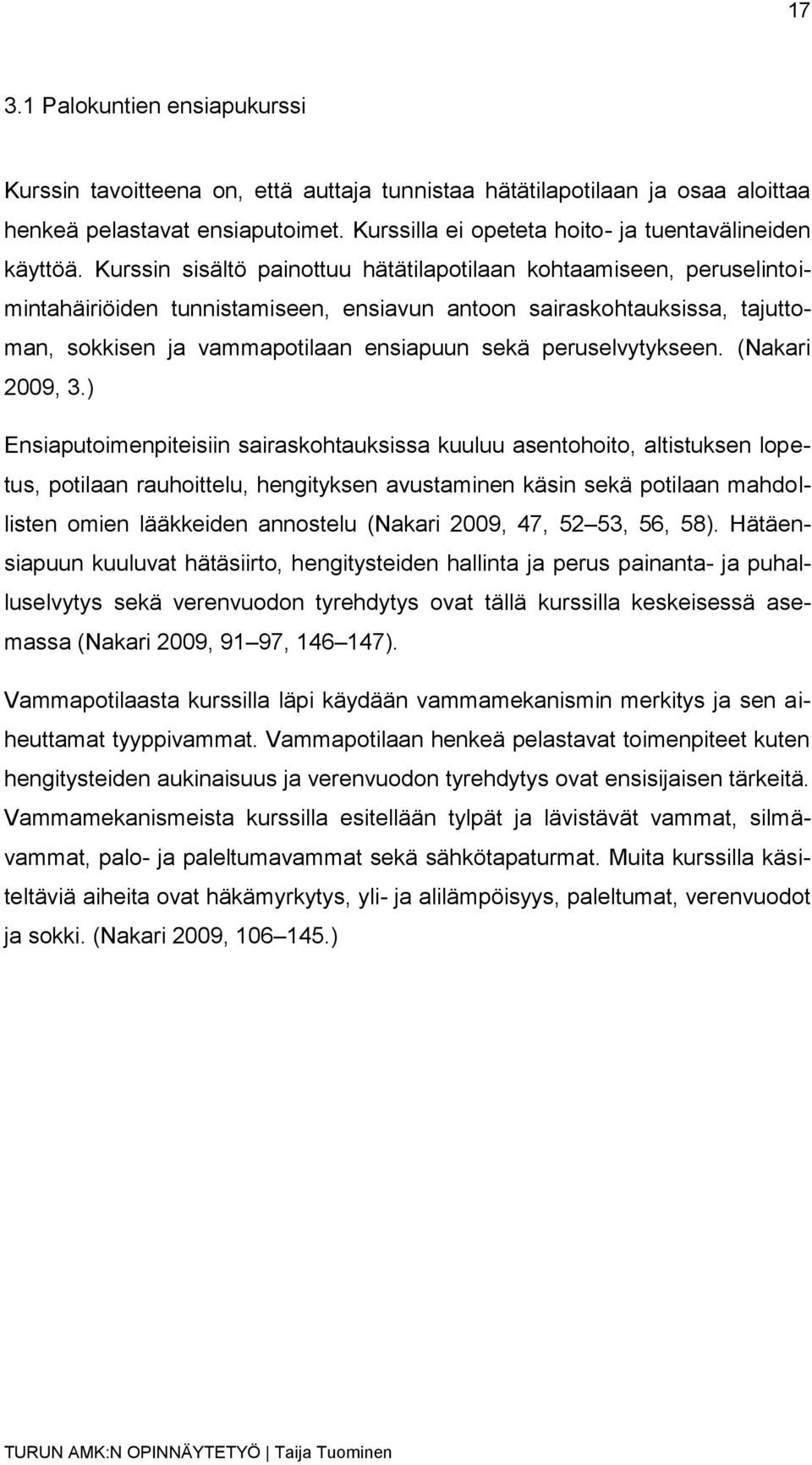 17

3.1 Palokuntien ensiapukurssi

Kurssin tavoitteena on, että auttaja tunnistaa hätätilapotilaan ja osaa aloittaa henkeä pelastavat ensiaputoimet. Kurssilla ei opeteta hoito- ja tuentavälineiden käyttöä. Kurssin sisältö painottuu hätätilapotilaan kohtaamiseen, peruselintoimintahäiriöiden tunnistamiseen, ensiavun antoon sairaskohtauksissa, tajuttoman, sokkisen ja vammapotilaan ensiapuun sekä peruselvytykseen. (Nakari 2009, 3.)

Ensiaputoimenpiteisiin sairaskohtauksissa kuuluu asentohoito, altistuksen lopetus, potilaan rauhoittelu, hengityksen avustaminen käsin sekä potilaan mahdollisten omien lääkkeiden annostelu (Nakari 2009, 47, 52 53, 56, 58). Hätäensiapuun kuuluvat hätäsiirto, hengitysteiden hallinta ja perus painanta- ja puhalluselvytys sekä verenvuodon tyrehdytys ovat tällä kurssilla keskeisessä asemassa (Nakari 2009, 91 97, 146 147).

Vammapotilaasta kurssilla läpi käydään vammamekanismin merkitys ja sen aiheuttamat tyyppivammat. Vammapotilaan henkeä pelastavat toimenpiteet kuten hengitysteiden aukinaisuus ja verenvuodon tyrehdytys ovat ensisijaisen tärkeitä. Vammamekanismeista kurssilla esitellään tylpät ja lävistävät vammat, silmävammat, palo- ja paleltumavammat sekä sähkötapaturmat. Muita kurssilla käsiteltäviä aiheita ovat häkämyrkytys, yli- ja alilämpöisyys, paleltumat, verenvuodot ja sokki. (Nakari 2009, 106 145.)

TURUN AMK:N OPINNÄYTETYÖ | Taija Tuominen